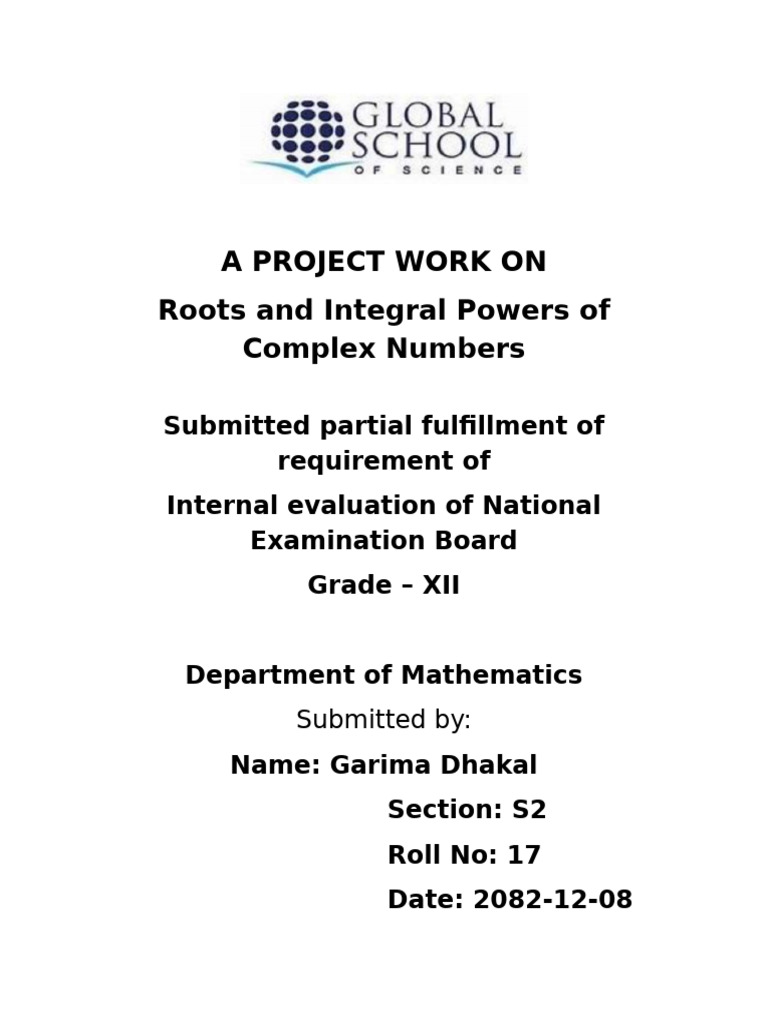 GLOBAL SCHOOL
OF SCIENCE

A PROJECT WORK ON

Roots and Integral Powers of Complex Numbers

Submitted partial fulfillment of requirement of

Internal evaluation of National Examination Board

Grade – XII

Department of Mathematics

Submitted by:

Name: Garima Dhakal

Section: S2

Roll No: 17

Date: 2082-12-08